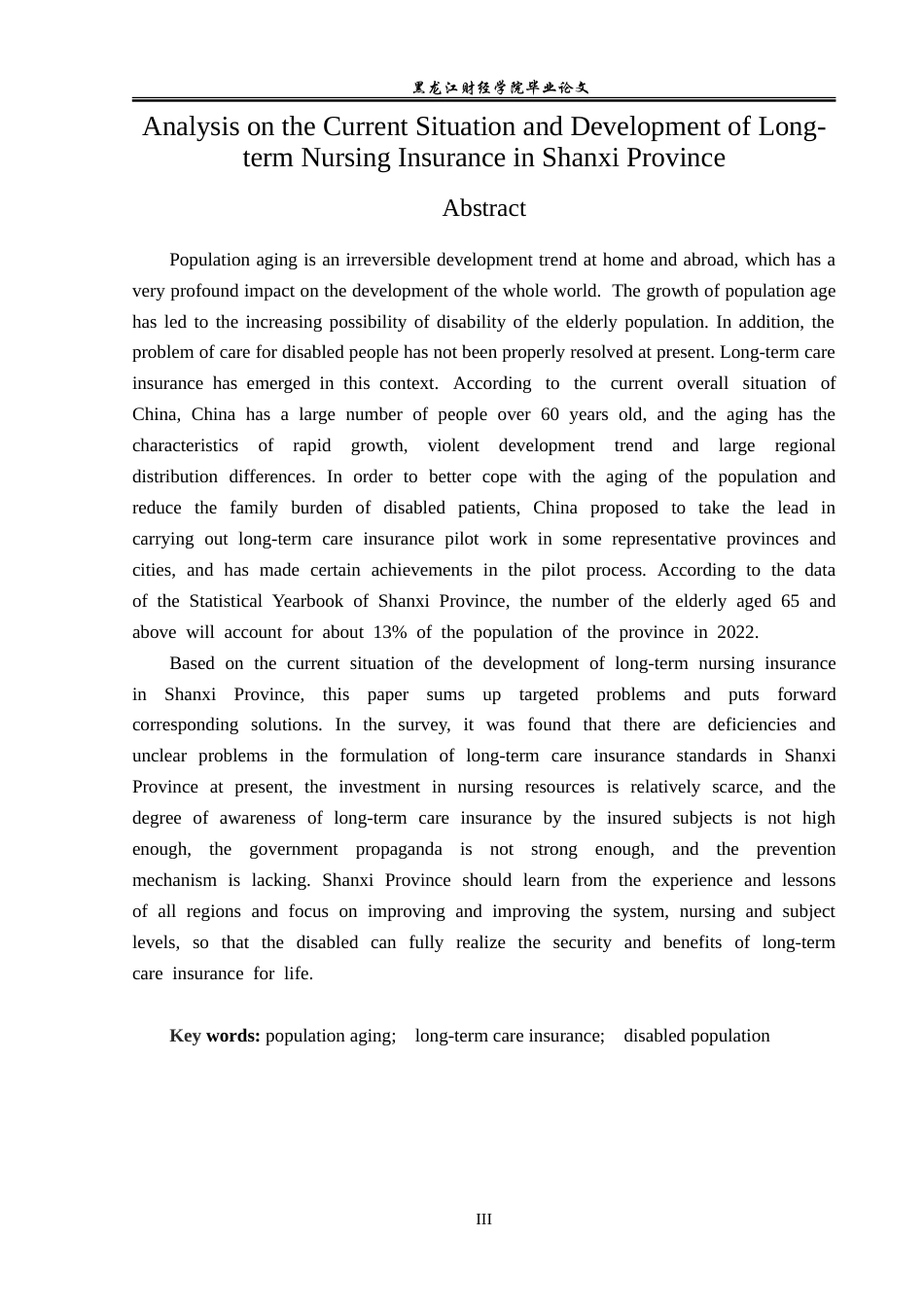 黑龙江财经学院毕业论文

Analysis on the Current Situation and Development of Long-term Nursing Insurance in Shanxi Province

Abstract

Population aging is an irreversible development trend at home and abroad, which has a very profound impact on the development of the whole world. The growth of population age has led to the increasing possibility of disability of the elderly population. In addition, the problem of care for disabled people has not been properly resolved at present. Long-term care insurance has emerged in this context. According to the current overall situation of China, China has a large number of people over 60 years old, and the aging has the characteristics of rapid growth, violent development trend and large regional distribution differences. In order to better cope with the aging of the population and reduce the family burden of disabled patients, China proposed to take the lead in carrying out long-term care insurance pilot work in some representative provinces and cities, and has made certain achievements in the pilot process. According to the data of the Statistical Yearbook of Shanxi Province, the number of the elderly aged 65 and above will account for about 13% of the population of the province in 2022.

Based on the current situation of the development of long-term nursing insurance in Shanxi Province, this paper sums up targeted problems and puts forward corresponding solutions. In the survey, it was found that there are deficiencies and unclear problems in the formulation of long-term care insurance standards in Shanxi Province at present, the investment in nursing resources is relatively scarce, and the degree of awareness of long-term care insurance by the insured subjects is not high enough, the government propaganda is not strong enough, and the prevention mechanism is lacking. Shanxi Province should learn from the experience and lessons of all regions and focus on improving and improving the system, nursing and subject levels, so that the disabled can fully realize the security and benefits of long-term care insurance for life.

Key words: population aging; long-term care insurance; disabled population

III